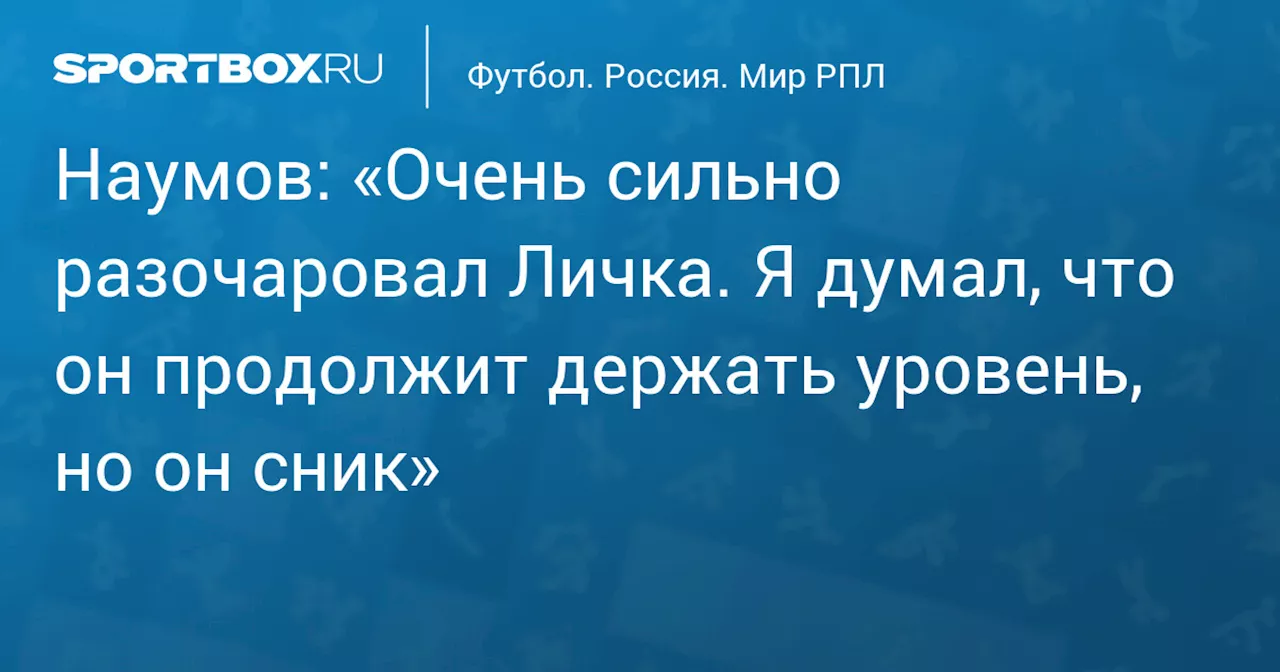 SPORTBOX.RU

Футбол. Россия. Мир РПЛ

Наумов: «Очень сильно разочаровал Личка. Я думал, что он продолжит держать уровень, но он сник»